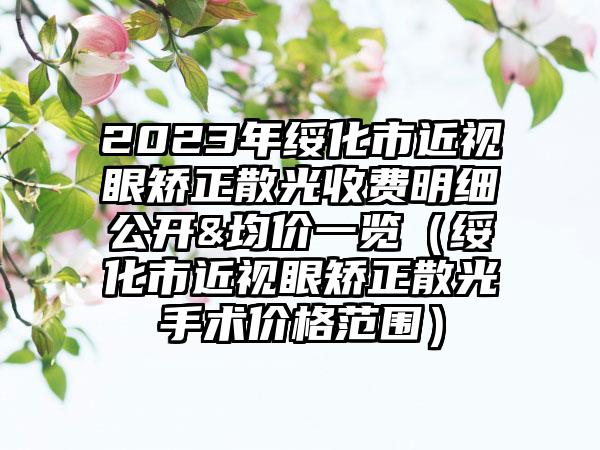 2023年绥化市近视眼矫正散光收费明细公开&均价一览（绥化市近视眼矫正散光手术价格范围）